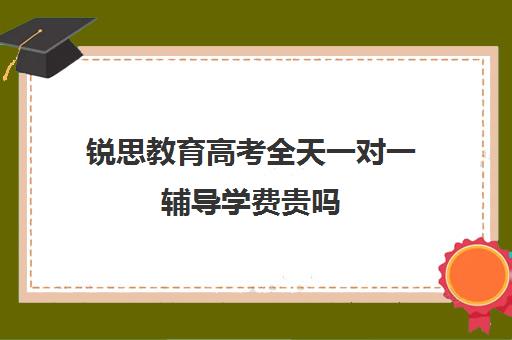 锐思教育高考全天一对一辅导学费贵吗